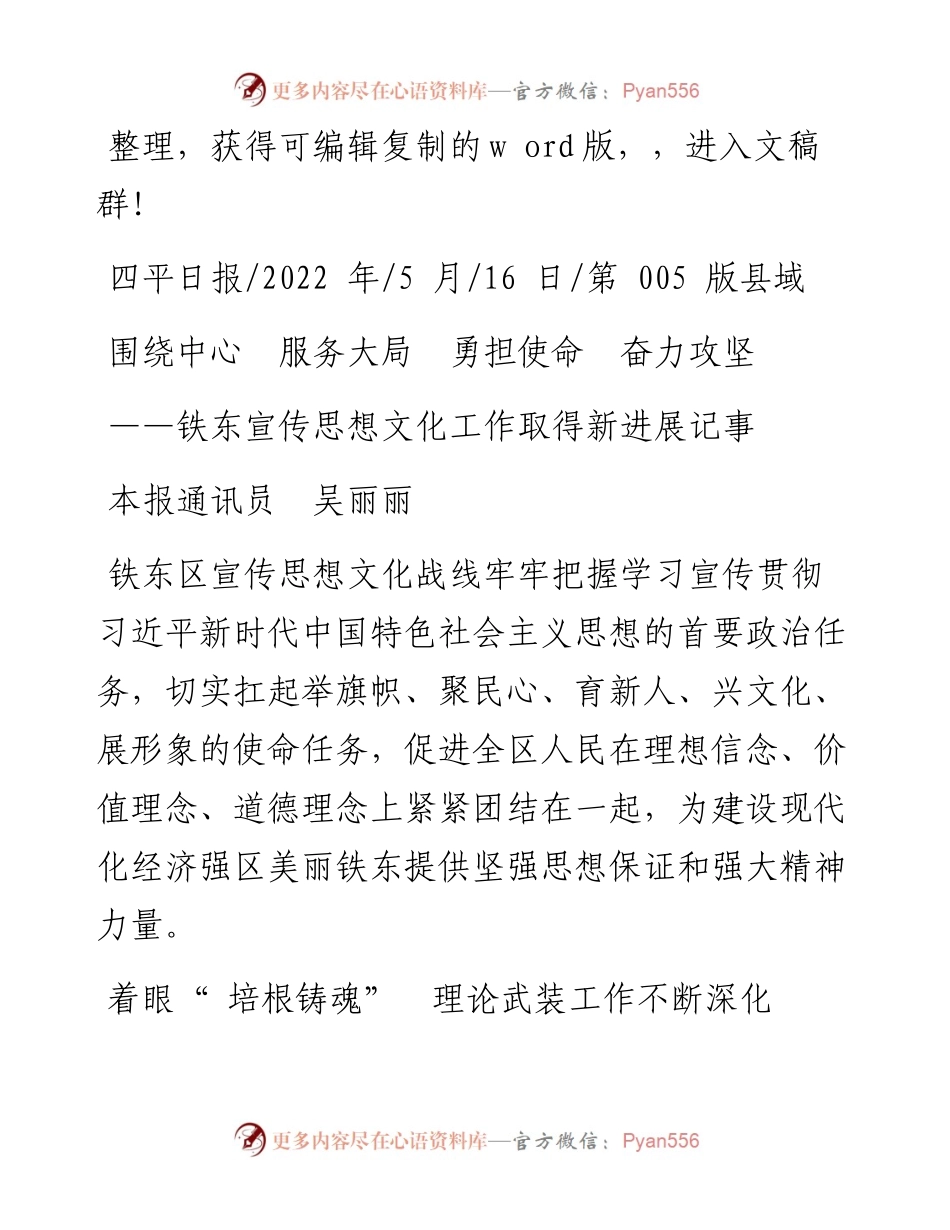 更多内容尽在心语资料库—官方微信：Pyan556

整理，获得可编辑复制的w ord版，，进入文稿群！

四平日报/2022 年/5 月/16 日/第 005 版县域

围绕中心　服务大局　勇担使命　奋力攻坚

——铁东宣传思想文化工作取得新进展记事

本报通讯员　吴丽丽

铁东区宣传思想文化战线牢牢把握学习宣传贯彻习近平新时代中国特色社会主义思想的首要政治任务，切实扛起举旗帜、聚民心、育新人、兴文化、展形象的使命任务，促进全区人民在理想信念、价值理念、道德理念上紧紧团结在一起，为建设现代化经济强区美丽铁东提供坚强思想保证和强大精神力量。

着眼“ 培根铸魂”　理论武装工作不断深化

更多内容尽在心语资料库—官方微信：Pyan556